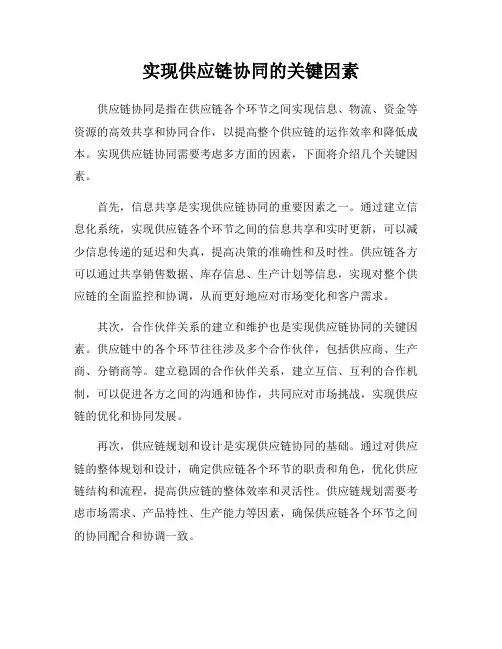 实现供应链协同的关键因素

供应链协同是指在供应链各个环节之间实现信息、物流、资金等资源的高效共享和协同合作，以提高整个供应链的运作效率和降低成本。实现供应链协同需要考虑多方面的因素，下面将介绍几个关键因素。

首先，信息共享是实现供应链协同的重要因素之一。通过建立信息化系统，实现供应链各个环节之间的信息共享和实时更新，可以减少信息传递的延迟和失真，提高决策的准确性和及时性。供应链各方可以通过共享销售数据、库存信息、生产计划等信息，实现对整个供应链的全面监控和协调，从而更好地应对市场变化和客户需求。

其次，合作伙伴关系的建立和维护也是实现供应链协同的关键因素。供应链中的各个环节往往涉及多个合作伙伴，包括供应商、生产商、分销商等。建立稳固的合作伙伴关系，建立互信、互利的合作机制，可以促进各方之间的沟通和协作，共同应对市场挑战，实现供应链的优化和协同发展。

再次，供应链规划和设计是实现供应链协同的基础。通过对供应链的整体规划和设计，确定供应链各个环节的职责和角色，优化供应链结构和流程，提高供应链的整体效率和灵活性。供应链规划需要考虑市场需求、产品特性、生产能力等因素，确保供应链各个环节之间的协同配合和协调一致。